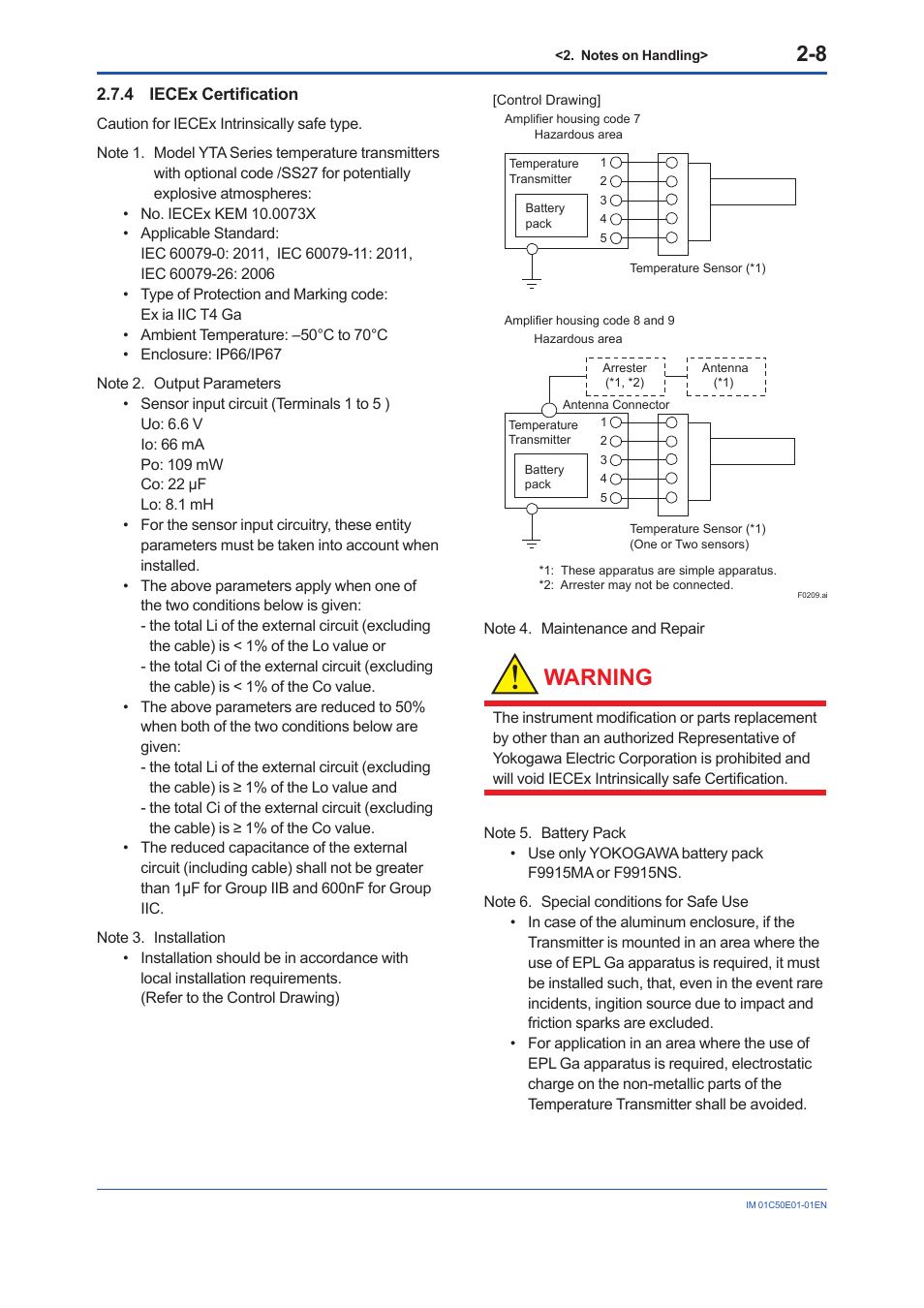 <2. Notes on Handling> 2-8

2.7.4 IECEx Certification

Caution for IECEx Intrinsically safe type.

Note 1. Model YTA Series temperature transmitters with optional code /SS27 for potentially explosive atmospheres:
• No. IECEx KEM 10.0073X
• Applicable Standard: IEC 60079-0: 2011, IEC 60079-11: 2011, IEC 60079-26: 2006
• Type of Protection and Marking code: Ex ia IIC T4 Ga
• Ambient Temperature: –50°C to 70°C
• Enclosure: IP66/IP67

Note 2. Output Parameters
• Sensor input circuit (Terminals 1 to 5 )
Uo: 6.6 V
Io: 66 mA
Po: 109 mW
Co: 22 μF
Lo: 8.1 mH
• For the sensor input circuitry, these entity parameters must be taken into account when installed.
• The above parameters apply when one of the two conditions below is given:
- the total Li of the external circuit (excluding the cable) is < 1% of the Lo value or
- the total Ci of the external circuit (excluding the cable) is < 1% of the Co value.
• The above parameters are reduced to 50% when both of the two conditions below are given:
- the total Li of the external circuit (excluding the cable) is ≥ 1% of the Lo value and
- the total Ci of the external circuit (excluding the cable) is ≥ 1% of the Co value.
• The reduced capacitance of the external circuit (including cable) shall not be greater than 1μF for Group IIB and 600nF for Group IIC.

Note 3. Installation
• Installation should be in accordance with local installation requirements. (Refer to the Control Drawing)

[Control Drawing]
Amplifier housing code 7
Hazardous area
Temperature Transmitter
Battery pack
1
2
3
4
5
Temperature Sensor (*1)

Amplifier housing code 8 and 9
Hazardous area
Arrester (*1, *2)
Antenna (*1)
Antenna Connector
Temperature Transmitter
Battery pack
1
2
3
4
5
Temperature Sensor (*1)
(One or Two sensors)

*1: These apparatus are simple apparatus.
*2: Arrester may not be connected.
F0209.ai

Note 4. Maintenance and Repair

WARNING

The instrument modification or parts replacement by other than an authorized Representative of Yokogawa Electric Corporation is prohibited and will void IECEx Intrinsically safe Certification.

Note 5. Battery Pack
• Use only YOKOGAWA battery pack F9915MA or F9915NS.

Note 6. Special conditions for Safe Use
• In case of the aluminum enclosure, if the Transmitter is mounted in an area where the use of EPL Ga apparatus is required, it must be installed such, that, even in the event rare incidents, ingition source due to impact and friction sparks are excluded.
• For application in an area where the use of EPL Ga apparatus is required, electrostatic charge on the non-metallic parts of the Temperature Transmitter shall be avoided.

IM 01C50E01-01EN